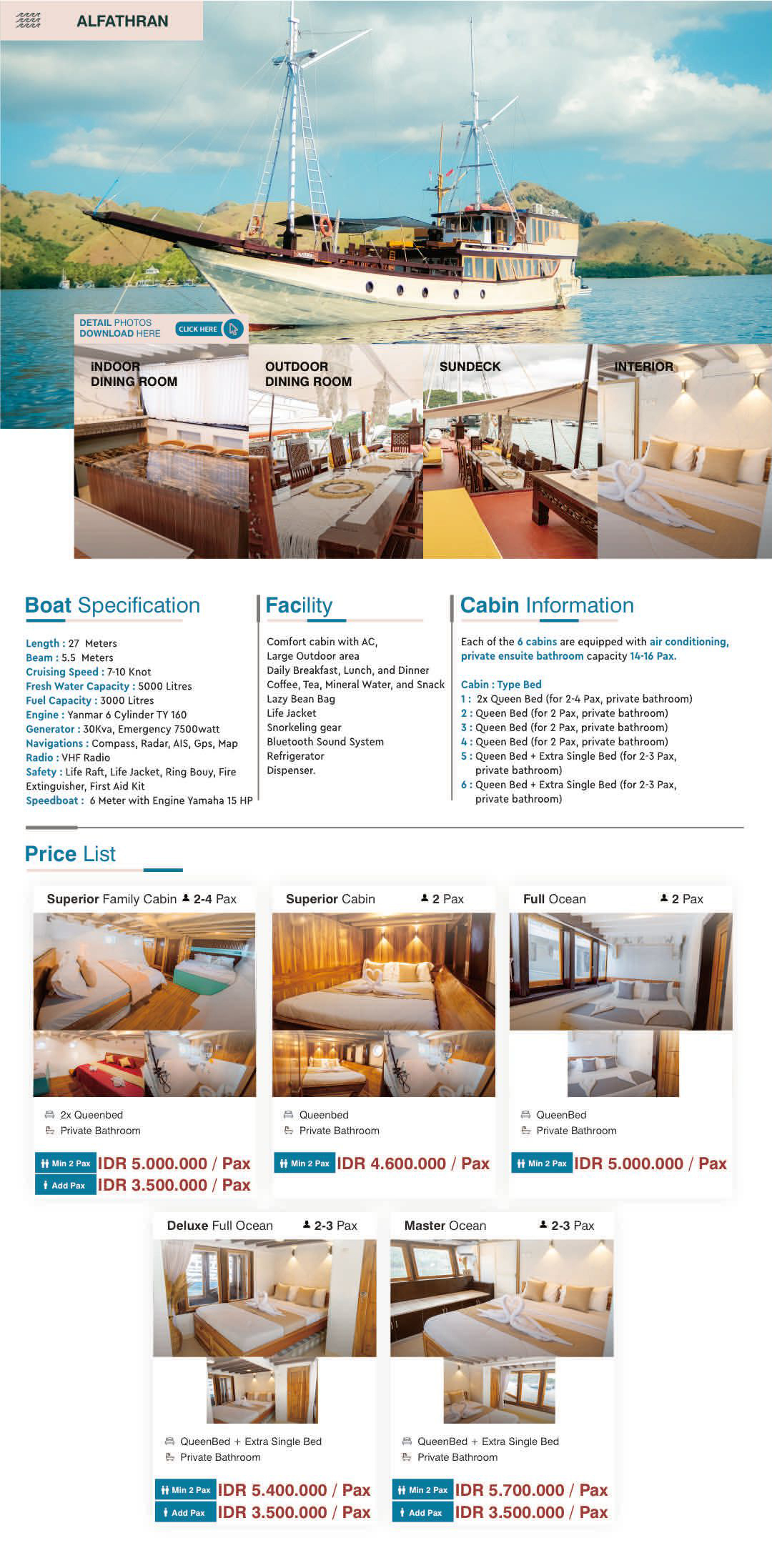 ALFATHRAN

DETAIL PHOTOS
DOWNLOAD HERE

CLICK HERE

INDOOR
DINING ROOM

OUTDOOR
DINING ROOM

SUNDECK

INTERIOR

Boat Specification

Length : 27 Meters
Beam : 5.5 Meters
Cruising Speed : 7-10 Knot
Fresh Water Capacity : 5000 Litres
Fuel Capacity : 3000 Litres
Engine : Yanmar 6 Cylinder TY 160
Generator : 30Kva, Emergency 7500watt
Navigations : Compass, Radar, AIS, Gps, Map
Radio : VHF Radio
Safety : Life Raft, Life Jacket, Ring Bouy, Fire Extinguisher, First Aid Kit
Speedboat : 6 Meter with Engine Yamaha 15 HP

Facility

Comfort cabin with AC,
Large Outdoor area
Daily Breakfast, Lunch, and Dinner
Coffee, Tea, Mineral Water, and Snack
Lazy Bean Bag
Life Jacket
Snorkeling gear
Bluetooth Sound System
Refrigerator
Dispenser.

Cabin Information

Each of the 6 cabins are equipped with air conditioning, private ensuite bathroom capacity 14-16 Pax.

Cabin : Type Bed
1 : 2x Queen Bed (for 2-4 Pax, private bathroom)
2 : Queen Bed (for 2 Pax, private bathroom)
3 : Queen Bed (for 2 Pax, private bathroom)
4 : Queen Bed (for 2 Pax, private bathroom)
5 : Queen Bed + Extra Single Bed (for 2-3 Pax, private bathroom)
6 : Queen Bed + Extra Single Bed (for 2-3 Pax, private bathroom)

Price List

Superior Family Cabin 2-4 Pax

2x Queenbed
Private Bathroom

Min 2 Pax IDR 5.000.000 / Pax
Add Pax IDR 3.500.000 / Pax

Superior Cabin 2 Pax

Queenbed
Private Bathroom

Min 2 Pax IDR 4.600.000 / Pax

Full Ocean 2 Pax

QueenBed
Private Bathroom

Min 2 Pax IDR 5.000.000 / Pax

Deluxe Full Ocean 2-3 Pax

QueenBed + Extra Single Bed
Private Bathroom

Min 2 Pax IDR 5.400.000 / Pax
Add Pax IDR 3.500.000 / Pax

Master Ocean 2-3 Pax

QueenBed + Extra Single Bed
Private Bathroom

Min 2 Pax IDR 5.700.000 / Pax
Add Pax IDR 3.500.000 / Pax